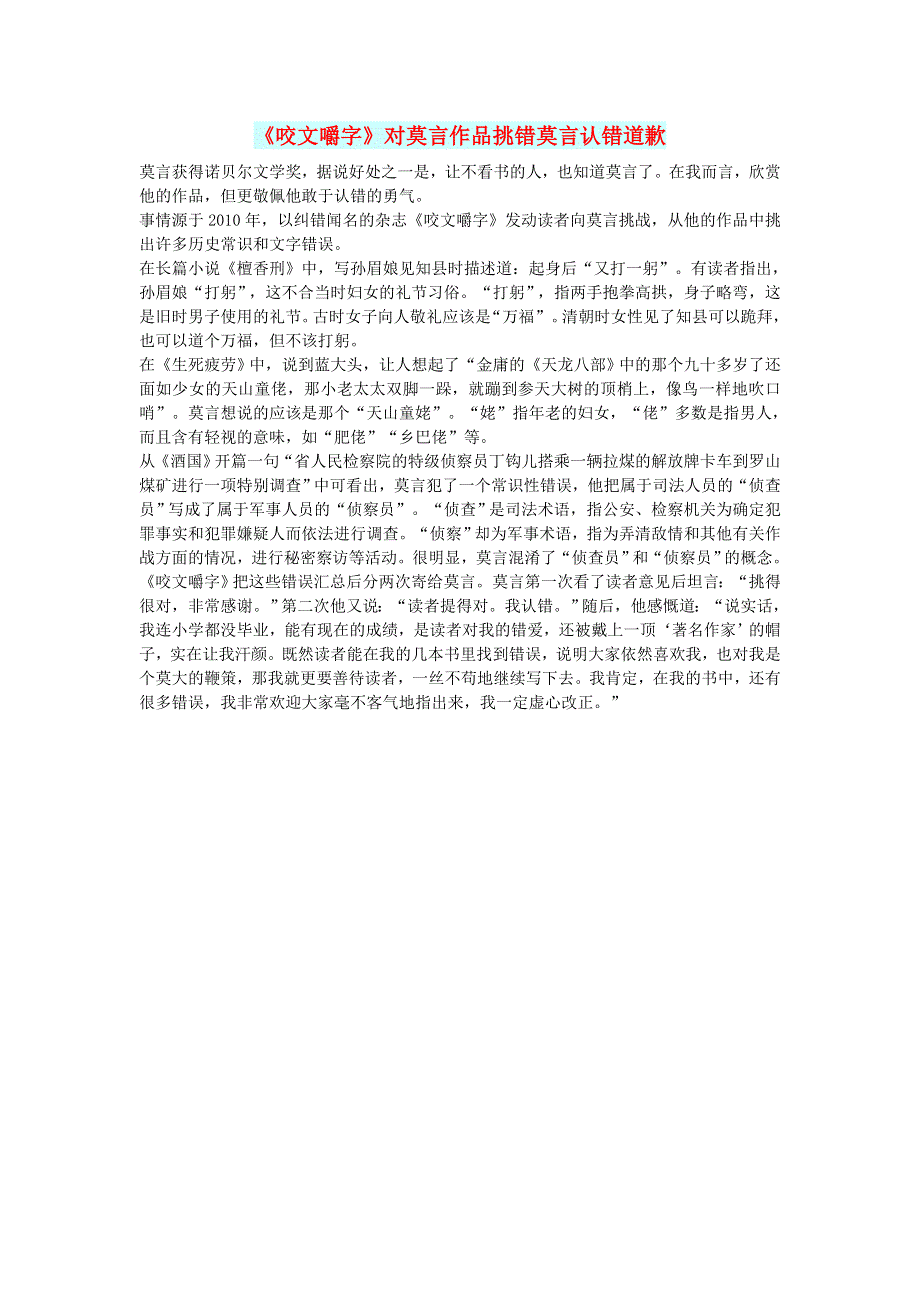 《咬文嚼字》对莫言作品挑错莫言认错道歉

莫言获得诺贝尔文学奖，据说好处之一是，让不看书的人，也知道莫言了。在我而言，欣赏他的作品，但更敬佩他敢于认错的勇气。

事情源于 2010 年，以纠错闻名的杂志《咬文嚼字》发动读者向莫言挑战，从他的作品中挑出许多历史常识和文字错误。

在长篇小说《檀香刑》中，写孙眉娘见知县时描述道：起身后“又打一躬”。有读者指出，孙眉娘“打躬”，这不合当时妇女的礼节习俗。“打躬”，指两手抱拳高拱，身子略弯，这是旧时男子使用的礼节。古时女子向人敬礼应该是“万福”。清朝时女性见了知县可以跪拜，也可以道个万福，但不该打躬。

在《生死疲劳》中，说到蓝大头，让人想起了“金庸的《天龙八部》中的那个九十多岁了还面如少女的天山童佬，那小老太太双脚一跺，就蹦到参天大树的顶梢上，像鸟一样地吹口哨”。莫言想说的应该是那个“天山童姥”。“姥”指年老的妇女，“佬”多数是指男人，而且含有轻视的意味，如“肥佬”“乡巴佬”等。

从《酒国》开篇一句“省人民检察院的特级侦察员丁钩儿搭乘一辆拉煤的解放牌卡车到罗山煤矿进行一项特别调查”中可看出，莫言犯了一个常识性错误，他把属于司法人员的“侦查员”写成了属于军事人员的“侦察员”。“侦查”是司法术语，指公安、检察机关为确定犯罪事实和犯罪嫌疑人而依法进行调查。“侦察”却为军事术语，指为弄清敌情和其他有关作战方面的情况，进行秘密察访等活动。很明显，莫言混淆了“侦查员”和“侦察员”的概念。

《咬文嚼字》把这些错误汇总后分两次寄给莫言。莫言第一次看了读者意见后坦言：“挑得很对，非常感谢。”第二次他又说：“读者提得对。我认错。”随后，他感慨道：“说实话，我连小学都没毕业，能有现在的成绩，是读者对我的错爱，还被戴上一顶‘著名作家’的帽子，实在让我汗颜。既然读者能在我的几本书里找到错误，说明大家依然喜欢我，也对我是个莫大的鞭策，那我就更要善待读者，一丝不苟地继续写下去。我肯定，在我的书中，还有很多错误，我非常欢迎大家毫不客气地指出来，我一定虚心改正。”